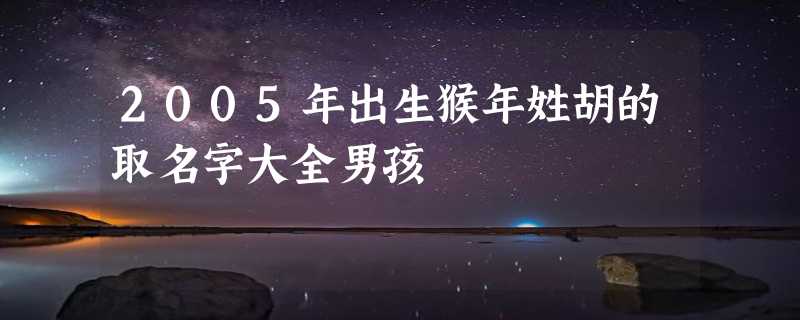 ２００５年出生猴年姓胡的取名字大全男孩